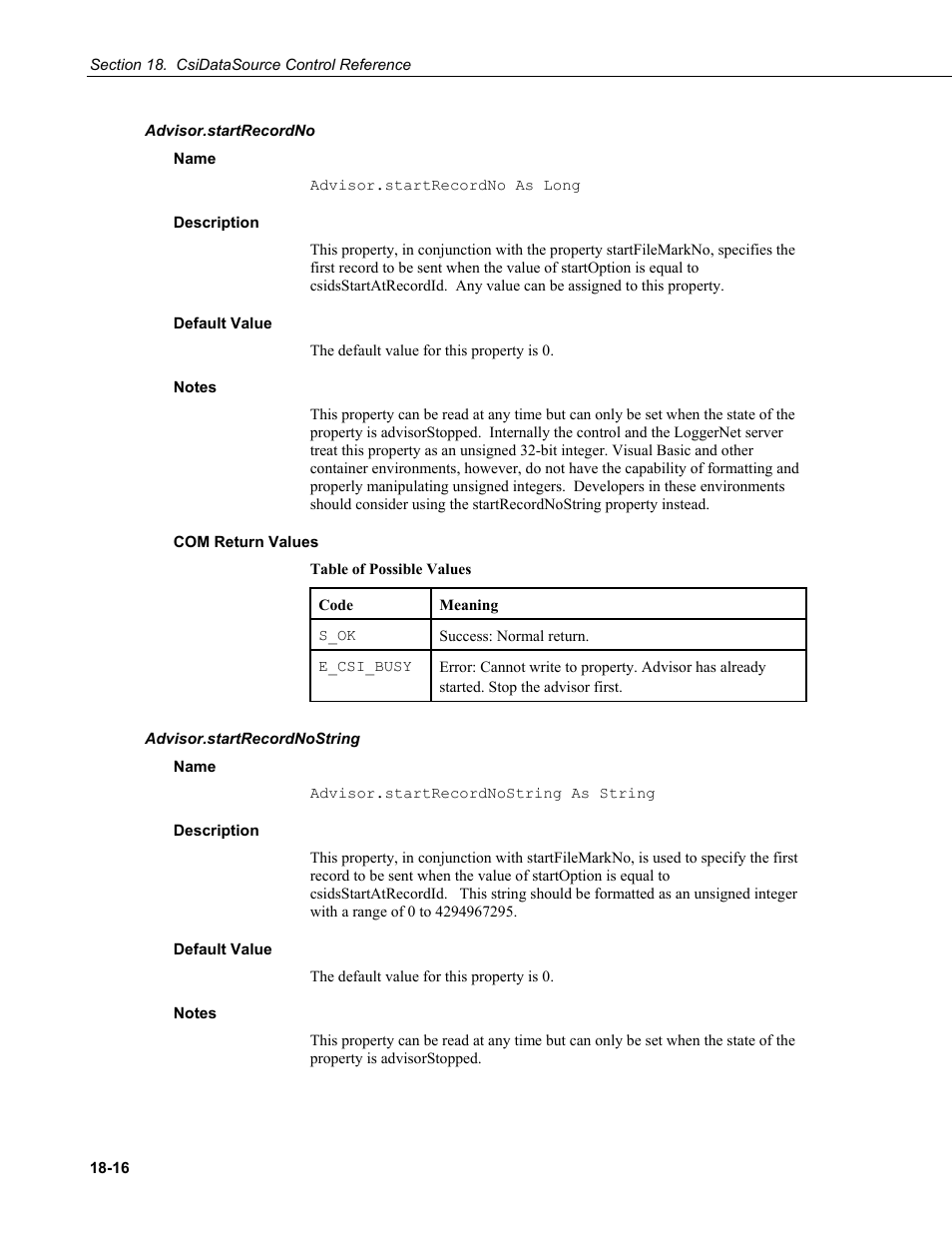 Section 18. CsiDataSource Control Reference

Advisor.startRecordNo

Name

Advisor.startRecordNo As Long

Description

This property, in conjunction with the property startFileMarkNo, specifies the first record to be sent when the value of startOption is equal to csidsStartAtRecordId. Any value can be assigned to this property.

Default Value

The default value for this property is 0.

Notes

This property can be read at any time but can only be set when the state of the property is advisorStopped. Internally the control and the LoggerNet server treat this property as an unsigned 32-bit integer. Visual Basic and other container environments, however, do not have the capability of formatting and properly manipulating unsigned integers. Developers in these environments should consider using the startRecordNoString property instead.

COM Return Values

Table of Possible Values

| Code | Meaning |
|---|---|
| S_OK | Success: Normal return. |
| E_CSI_BUSY | Error: Cannot write to property. Advisor has already started. Stop the advisor first. |

Advisor.startRecordNoString

Name

Advisor.startRecordNoString As String

Description

This property, in conjunction with startFileMarkNo, is used to specify the first record to be sent when the value of startOption is equal to csidsStartAtRecordId. This string should be formatted as an unsigned integer with a range of 0 to 4294967295.

Default Value

The default value for this property is 0.

Notes

This property can be read at any time but can only be set when the state of the property is advisorStopped.

18-16